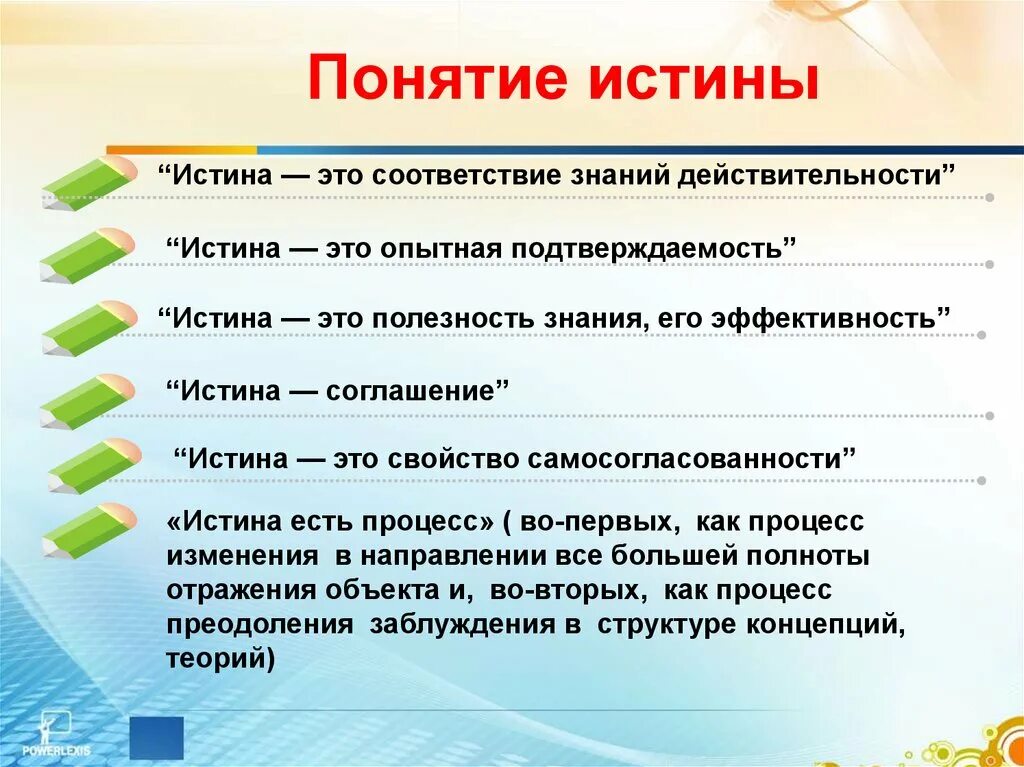 Понятие истины

“Истина — это соответствие знаний действительности”

“Истина — это опытная подтверждаемость”

“Истина — это полезность знания, его эффективность”

“Истина — соглашение”

“Истина — это свойство самосогласованности”

«Истина есть процесс» ( во-первых, как процесс изменения в направлении все большей полноты отражения объекта и, во-вторых, как процесс преодоления заблуждения в структуре концепций, теорий)

POWERLEXIS